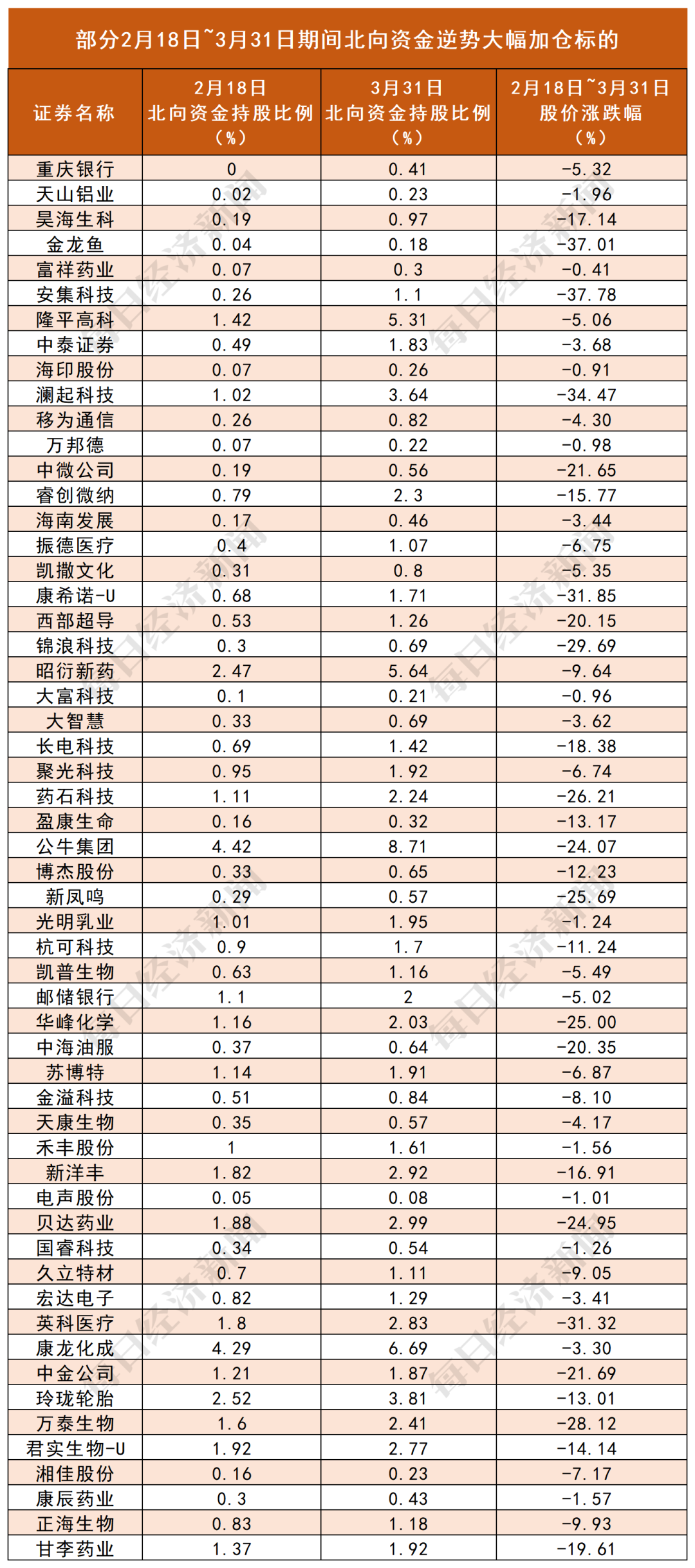 部分2月18日~3月31日期间北向资金逆势大幅加仓标的

| 证券名称 | 2月18日 北向资金持股比例（%） | 3月31日 北向资金持股比例（%） | 2月18日~3月31日 股价涨跌幅（%） |
|---|---|---|---|
| 重庆银行 | 0 | 0.41 | -5.32 |
| 天山铝业 | 0.02 | 0.23 | -1.96 |
| 昊海生科 | 0.19 | 0.97 | -17.14 |
| 金龙鱼 | 0.04 | 0.18 | -37.01 |
| 富祥药业 | 0.07 | 0.3 | -0.41 |
| 安集科技 | 0.26 | 1.1 | -37.78 |
| 隆平高科 | 1.42 | 5.31 | -5.06 |
| 中泰证券 | 0.49 | 1.83 | -3.68 |
| 海印股份 | 0.07 | 0.26 | -0.91 |
| 澜起科技 | 1.02 | 3.64 | -34.47 |
| 移为通信 | 0.26 | 0.82 | -4.30 |
| 万邦德 | 0.07 | 0.22 | -0.98 |
| 中微公司 | 0.19 | 0.56 | -21.65 |
| 睿创微纳 | 0.79 | 2.3 | -15.77 |
| 海南发展 | 0.17 | 0.46 | -3.44 |
| 振德医疗 | 0.4 | 1.07 | -6.75 |
| 凯撒文化 | 0.31 | 0.8 | -5.35 |
| 康希诺-U | 0.68 | 1.71 | -31.85 |
| 西部超导 | 0.53 | 1.26 | -20.15 |
| 锦浪科技 | 0.3 | 0.69 | -29.69 |
| 昭衍新药 | 2.47 | 5.64 | -9.64 |
| 大富科技 | 0.1 | 0.21 | -0.96 |
| 大智慧 | 0.33 | 0.69 | -3.62 |
| 长电科技 | 0.69 | 1.42 | -18.38 |
| 聚光科技 | 0.95 | 1.92 | -6.74 |
| 药石科技 | 1.11 | 2.24 | -26.21 |
| 盈康生命 | 0.16 | 0.32 | -13.17 |
| 公牛集团 | 4.42 | 8.71 | -24.07 |
| 博杰股份 | 0.33 | 0.65 | -12.23 |
| 新凤鸣 | 0.29 | 0.57 | -25.69 |
| 光明乳业 | 1.01 | 1.95 | -1.24 |
| 杭可科技 | 0.9 | 1.7 | -11.24 |
| 凯普生物 | 0.63 | 1.16 | -5.49 |
| 邮储银行 | 1.1 | 2 | -5.02 |
| 华峰化学 | 1.16 | 2.03 | -25.00 |
| 中海油服 | 0.37 | 0.64 | -20.35 |
| 苏博特 | 1.14 | 1.91 | -6.87 |
| 金溢科技 | 0.51 | 0.84 | -8.10 |
| 天康生物 | 0.35 | 0.57 | -4.17 |
| 禾丰股份 | 1 | 1.61 | -1.56 |
| 新洋丰 | 1.82 | 2.92 | -16.91 |
| 电声股份 | 0.05 | 0.08 | -1.01 |
| 贝达药业 | 1.88 | 2.99 | -24.95 |
| 国睿科技 | 0.34 | 0.54 | -1.26 |
| 久立特材 | 0.7 | 1.11 | -9.05 |
| 宏达电子 | 0.82 | 1.29 | -3.41 |
| 英科医疗 | 1.8 | 2.83 | -31.32 |
| 康龙化成 | 4.29 | 6.69 | -3.30 |
| 中金公司 | 1.21 | 1.87 | -21.69 |
| 玲珑轮胎 | 2.52 | 3.81 | -13.01 |
| 万泰生物 | 1.6 | 2.41 | -28.12 |
| 君实生物-U | 1.92 | 2.77 | -14.14 |
| 湘佳股份 | 0.16 | 0.23 | -7.17 |
| 康辰药业 | 0.3 | 0.43 | -1.57 |
| 正海生物 | 0.83 | 1.18 | -9.93 |
| 甘李药业 | 1.37 | 1.92 | -19.61 |

每日经济新闻